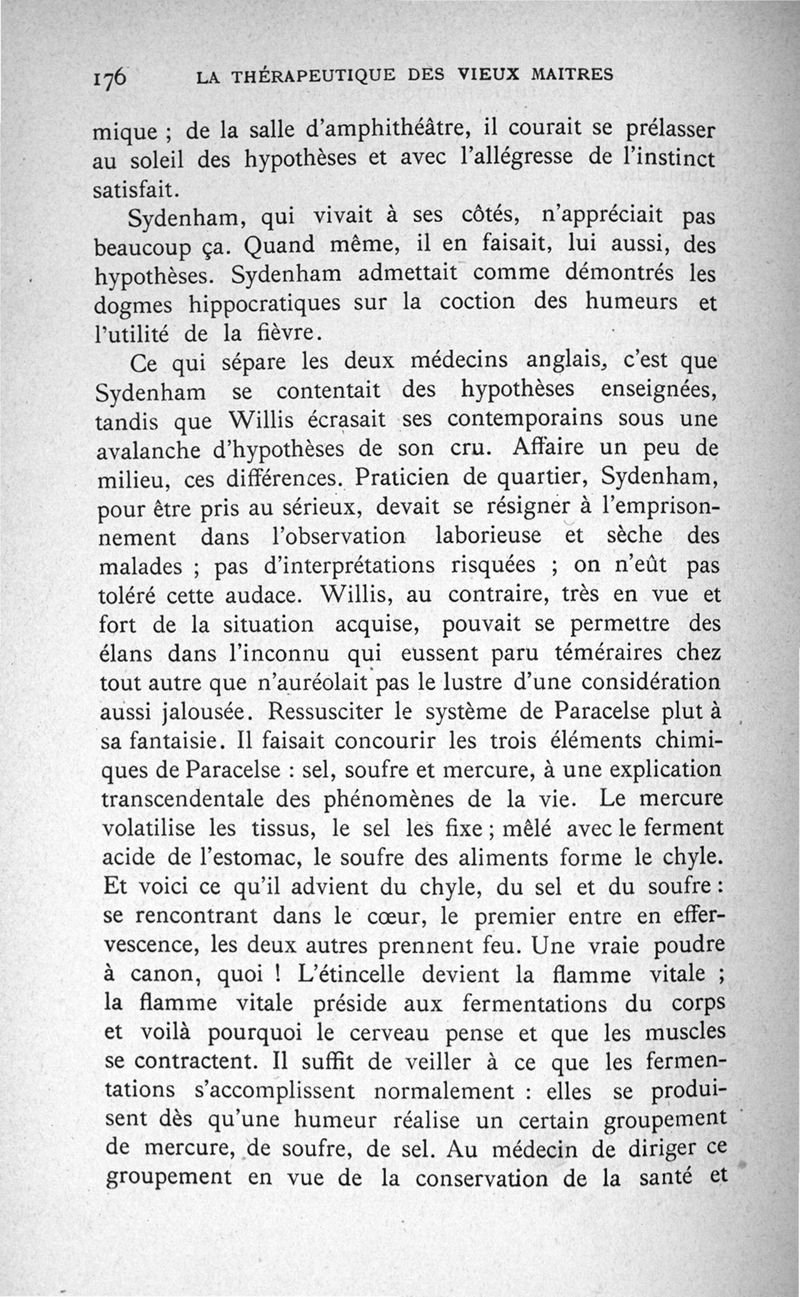 176 LA THÉRAPEUTIQUE DES VIEUX MAITRES

mique ; de la salle d'amphithéâtre, il courait se prélasser au soleil des hypothèses et avec l'allégresse de l'instinct satisfait.

Sydenham, qui vivait à ses côtés, n'appréciait pas beaucoup ça. Quand même, il en faisait, lui aussi, des hypothèses. Sydenham admettait comme démontrés les dogmes hippocratiques sur la coction des humeurs et l'utilité de la fièvre.

Ce qui sépare les deux médecins anglais, c'est que Sydenham se contentait des hypothèses enseignées, tandis que Willis écrasait ses contemporains sous une avalanche d'hypothèses de son cru. Affaire un peu de milieu, ces différences. Praticien de quartier, Sydenham, pour être pris au sérieux, devait se résigner à l'emprisonnement dans l'observation laborieuse et sèche des malades ; pas d'interprétations risquées ; on n'eût pas toléré cette audace. Willis, au contraire, très en vue et fort de la situation acquise, pouvait se permettre des élans dans l'inconnu qui eussent paru téméraires chez tout autre que n'auréolait pas le lustre d'une considération aussi jalousée. Ressusciter le système de Paracelse plut à sa fantaisie. Il faisait concourir les trois éléments chimiques de Paracelse : sel, soufre et mercure, à une explication transcendentale des phénomènes de la vie. Le mercure volatilise les tissus, le sel les fixe ; mêlé avec le ferment acide de l'estomac, le soufre des aliments forme le chyle. Et voici ce qu'il advient du chyle, du sel et du soufre : se rencontrant dans le cœur, le premier entre en effervescence, les deux autres prennent feu. Une vraie poudre à canon, quoi ! L'étincelle devient la flamme vitale ; la flamme vitale préside aux fermentations du corps et voilà pourquoi le cerveau pense et que les muscles se contractent. Il suffit de veiller à ce que les fermentations s'accomplissent normalement : elles se produisent dès qu'une humeur réalise un certain groupement de mercure, de soufre, de sel. Au médecin de diriger ce groupement en vue de la conservation de la santé et